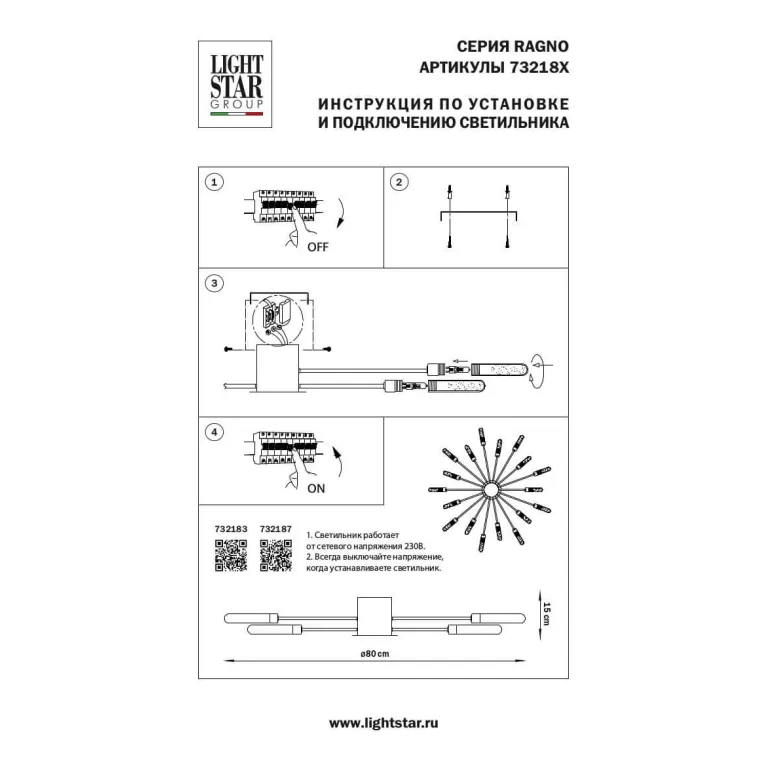 LIGHT STAR GROUP

СЕРИЯ RAGNO
АРТИКУЛЫ 73218X

ИНСТРУКЦИЯ ПО УСТАНОВКЕ
И ПОДКЛЮЧЕНИЮ СВЕТИЛЬНИКА

1

OFF

2

3

4

ON

732183 732187

1. Светильник работает от сетевого напряжения 230В.
2. Всегда выключайте напряжение, когда устанавливаете светильник.

15 cm

ø80 cm

www.lightstar.ru